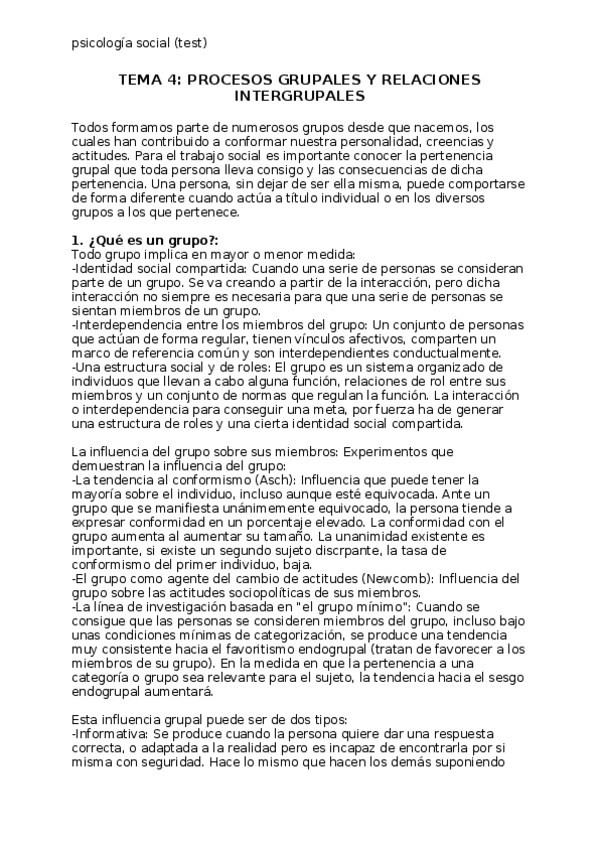 psicología social (test)

TEMA 4: PROCESOS GRUPALES Y RELACIONES INTERGRUPALES

Todos formamos parte de numerosos grupos desde que nacemos, los cuales han contribuido a conformar nuestra personalidad, creencias y actitudes. Para el trabajo social es importante conocer la pertenencia grupal que toda persona lleva consigo y las consecuencias de dicha pertenencia. Una persona, sin dejar de ser ella misma, puede comportarse de forma diferente cuando actúa a título individual o en los diversos grupos a los que pertenece.

1. ¿Qué es un grupo?:
Todo grupo implica en mayor o menor medida:
-Identidad social compartida: Cuando una serie de personas se consideran parte de un grupo. Se va creando a partir de la interacción, pero dicha interacción no siempre es necesaria para que una serie de personas se sientan miembros de un grupo.
-Interdependencia entre los miembros del grupo: Un conjunto de personas que actúan de forma regular, tienen vínculos afectivos, comparten un marco de referencia común y son interdependientes conductualmente.
-Una estructura social y de roles: El grupo es un sistema organizado de individuos que llevan a cabo alguna función, relaciones de rol entre sus miembros y un conjunto de normas que regulan la función. La interacción o interdependencia para conseguir una meta, por fuerza ha de generar una estructura de roles y una cierta identidad social compartida.

La influencia del grupo sobre sus miembros: Experimentos que demuestran la influencia del grupo:
-La tendencia al conformismo (Asch): Influencia que puede tener la mayoría sobre el individuo, incluso aunque esté equivocada. Ante un grupo que se manifiesta unánimemente equivocado, la persona tiende a expresar conformidad en un porcentaje elevado. La conformidad con el grupo aumenta al aumentar su tamaño. La unanimidad existente es importante, si existe un segundo sujeto discrpante, la tasa de conformismo del primer individuo, baja.
-El grupo como agente del cambio de actitudes (Newcomb): Influencia del grupo sobre las actitudes sociopolíticas de sus miembros.
-La línea de investigación basada en "el grupo mínimo": Cuando se consigue que las personas se consideren miembros del grupo, incluso bajo unas condiciones mínimas de categorización, se produce una tendencia muy consistente hacia el favoritismo endogrupal (tratan de favorecer a los miembros de su grupo). En la medida en que la pertenencia a una categoría o grupo sea relevante para el sujeto, la tendencia hacia el sesgo endogrupal aumentará.

Esta influencia grupal puede ser de dos tipos:
-Informativa: Se produce cuando la persona quiere dar una respuesta correcta, o adaptada a la realidad pero es incapaz de encontrarla por si misma con seguridad. Hace lo mismo que hacen los demás suponiendo